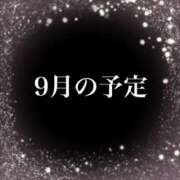 9月の予定